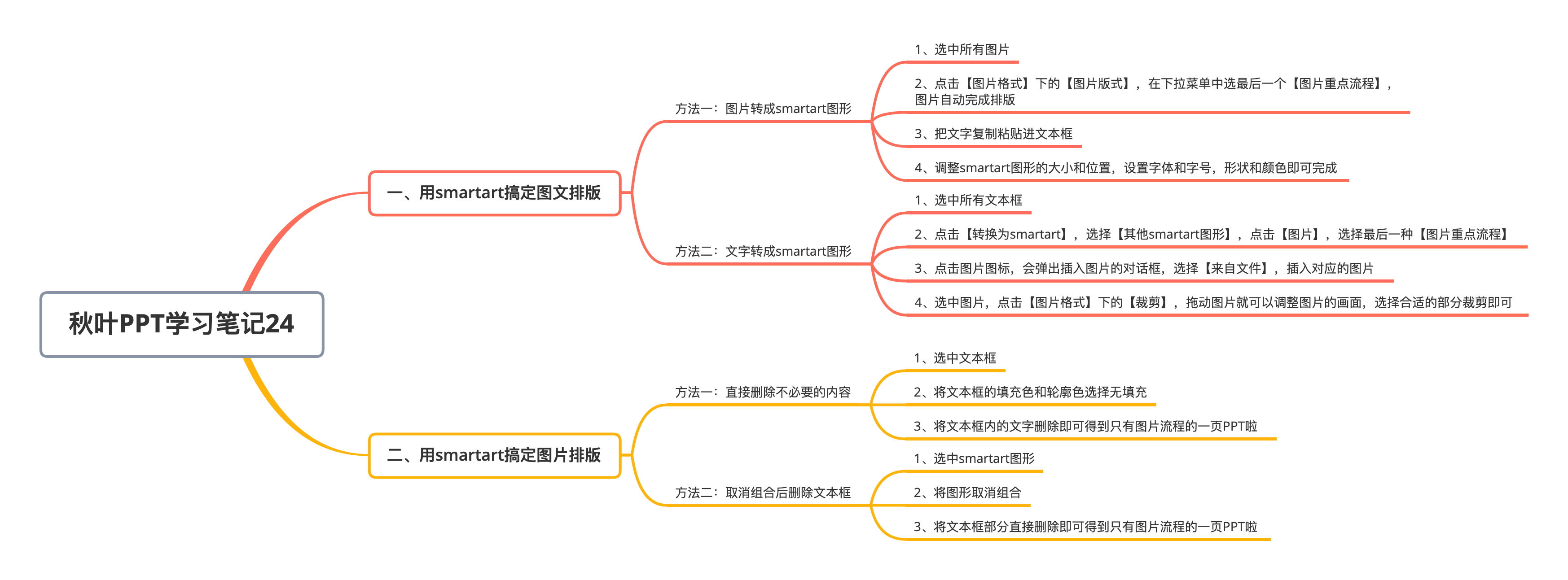 秋叶PPT学习笔记24

一、用smartart搞定图文排版

方法一：图片转成smartart图形

1、选中所有图片

2、点击【图片格式】下的【图片版式】，在下拉菜单中选最后一个【图片重点流程】，图片自动完成排版

3、把文字复制粘贴进文本框

4、调整smartart图形的大小和位置，设置字体和字号，形状和颜色即可完成

方法二：文字转成smartart图形

1、选中所有文本框

2、点击【转换为smartart】，选择【其他smartart图形】，点击【图片】，选择最后一种【图片重点流程】

3、点击图片图标，会弹出插入图片的对话框，选择【来自文件】，插入对应的图片

4、选中图片，点击【图片格式】下的【裁剪】，拖动图片就可以调整图片的画面，选择合适的部分裁剪即可

二、用smartart搞定图片排版

方法一：直接删除不必要的内容

1、选中文本框

2、将文本框的填充色和轮廓色选择无填充

3、将文本框内的文字删除即可得到只有图片流程的一页PPT啦

方法二：取消组合后删除文本框

1、选中smartart图形

2、将图形取消组合

3、将文本框部分直接删除即可得到只有图片流程的一页PPT啦